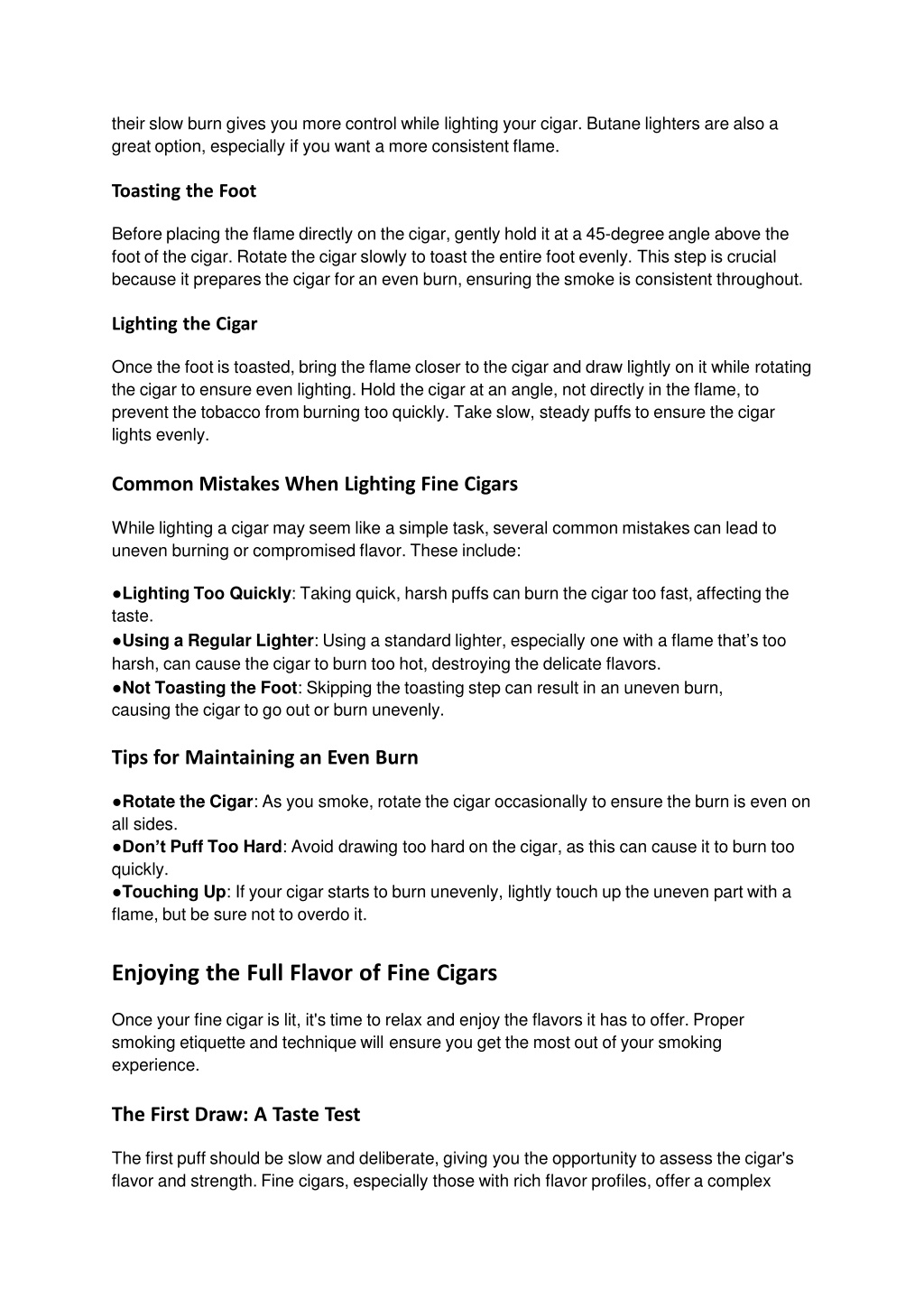 their slow burn gives you more control while lighting your cigar. Butane lighters are also a great option, especially if you want a more consistent flame.

Toasting the Foot

Before placing the flame directly on the cigar, gently hold it at a 45-degree angle above the foot of the cigar. Rotate the cigar slowly to toast the entire foot evenly. This step is crucial because it prepares the cigar for an even burn, ensuring the smoke is consistent throughout.

Lighting the Cigar

Once the foot is toasted, bring the flame closer to the cigar and draw lightly on it while rotating the cigar to ensure even lighting. Hold the cigar at an angle, not directly in the flame, to prevent the tobacco from burning too quickly. Take slow, steady puffs to ensure the cigar lights evenly.

Common Mistakes When Lighting Fine Cigars

While lighting a cigar may seem like a simple task, several common mistakes can lead to uneven burning or compromised flavor. These include:

●Lighting Too Quickly: Taking quick, harsh puffs can burn the cigar too fast, affecting the taste.
●Using a Regular Lighter: Using a standard lighter, especially one with a flame that’s too harsh, can cause the cigar to burn too hot, destroying the delicate flavors.
●Not Toasting the Foot: Skipping the toasting step can result in an uneven burn, causing the cigar to go out or burn unevenly.

Tips for Maintaining an Even Burn

●Rotate the Cigar: As you smoke, rotate the cigar occasionally to ensure the burn is even on all sides.
●Don’t Puff Too Hard: Avoid drawing too hard on the cigar, as this can cause it to burn too quickly.
●Touching Up: If your cigar starts to burn unevenly, lightly touch up the uneven part with a flame, but be sure not to overdo it.

Enjoying the Full Flavor of Fine Cigars

Once your fine cigar is lit, it's time to relax and enjoy the flavors it has to offer. Proper smoking etiquette and technique will ensure you get the most out of your smoking experience.

The First Draw: A Taste Test

The first puff should be slow and deliberate, giving you the opportunity to assess the cigar's flavor and strength. Fine cigars, especially those with rich flavor profiles, offer a complex